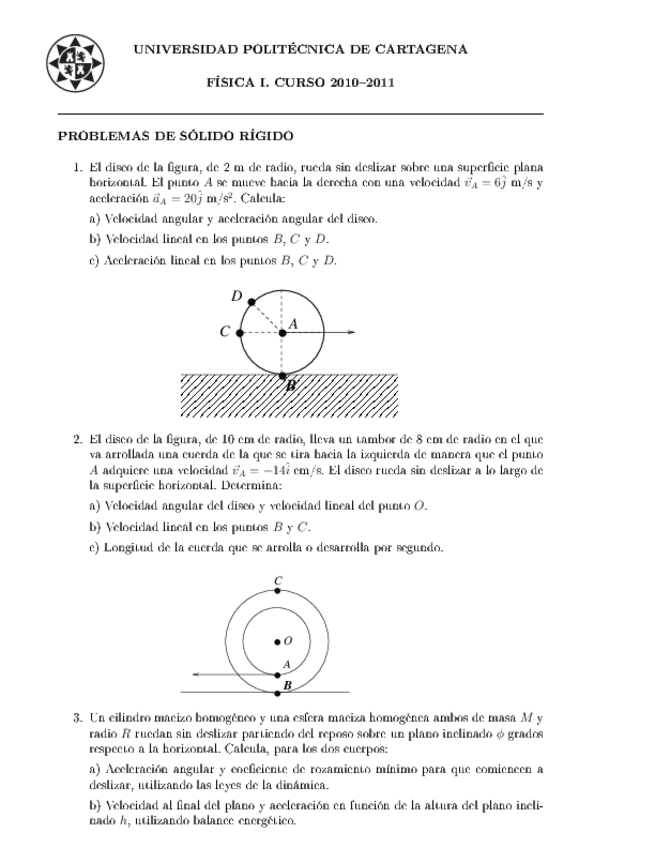 UNIVERSIDAD POLITÉCNICA DE CARTAGENA

FÍSICA I. CURSO 2010–2011

PROBLEMAS DE SÓLIDO RÍGIDO

1. El disco de la figura, de 2 m de radio, rueda sin deslizar sobre una superficie plana horizontal. El punto $A$ se mueve hacia la derecha con una velocidad $\vec{v}_A = 6\hat{j}$ m/s y aceleración $\vec{a}_A = 20\hat{j}$ m/s$^2$. Calcula:

a) Velocidad angular y aceleración angular del disco.

b) Velocidad lineal en los puntos $B$, $C$ y $D$.

c) Aceleración lineal en los puntos $B$, $C$ y $D$.

D
C
A
B

2. El disco de la figura, de 10 cm de radio, lleva un tambor de 8 cm de radio en el que va arrollada una cuerda de la que se tira hacia la izquierda de manera que el punto $A$ adquiere una velocidad $\vec{v}_A = -14\hat{i}$ cm/s. El disco rueda sin deslizar a lo largo de la superficie horizontal. Determina:

a) Velocidad angular del disco y velocidad lineal del punto $O$.

b) Velocidad lineal en los puntos $B$ y $C$.

c) Longitud de la cuerda que se arrolla o desarrolla por segundo.

C
O
A
B

3. Un cilindro macizo homogéneo y una esfera maciza homogénea ambos de masa $M$ y radio $R$ ruedan sin deslizar partiendo del reposo sobre un plano inclinado $\phi$ grados respecto a la horizontal. Calcula, para los dos cuerpos:

a) Aceleración angular y coeficiente de rozamiento mínimo para que comiencen a deslizar, utilizando las leyes de la dinámica.

b) Velocidad al final del plano y aceleración en función de la altura del plano inclinado $h$, utilizando balance energético.